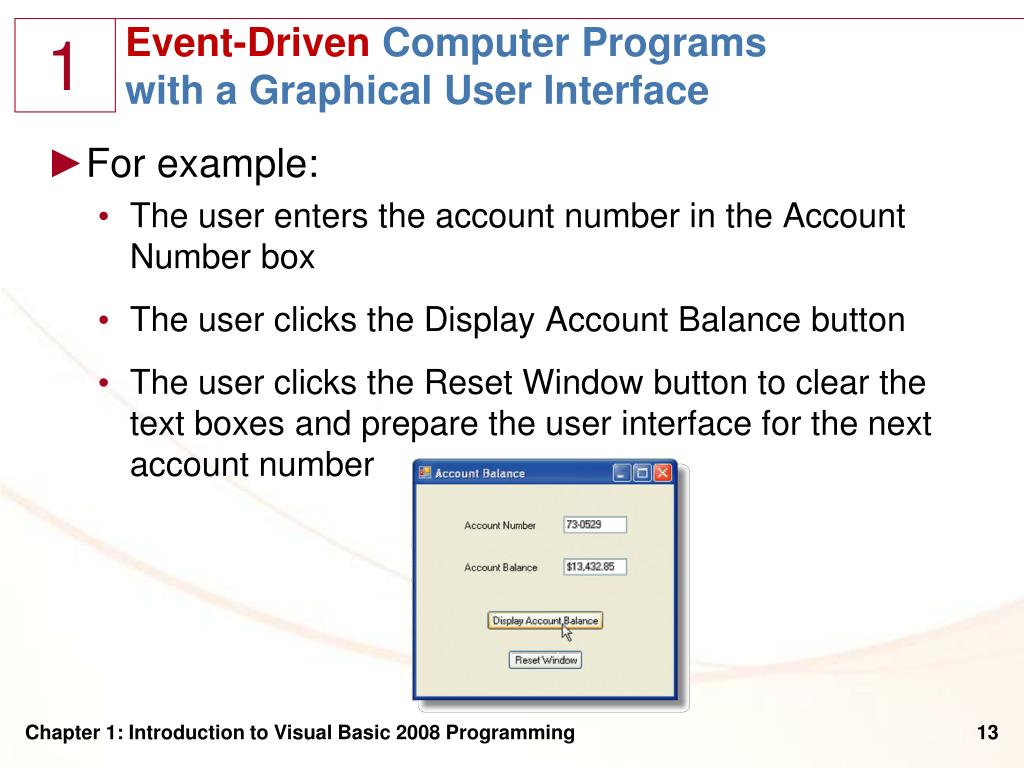 1

Event-Driven Computer Programs with a Graphical User Interface

►For example:

• The user enters the account number in the Account Number box

• The user clicks the Display Account Balance button

• The user clicks the Reset Window button to clear the text boxes and prepare the user interface for the next account number

Account Balance

Account Number 73-0529

Account Balance $13,432.85

Display Account Balance

Reset Window

Chapter 1: Introduction to Visual Basic 2008 Programming

13